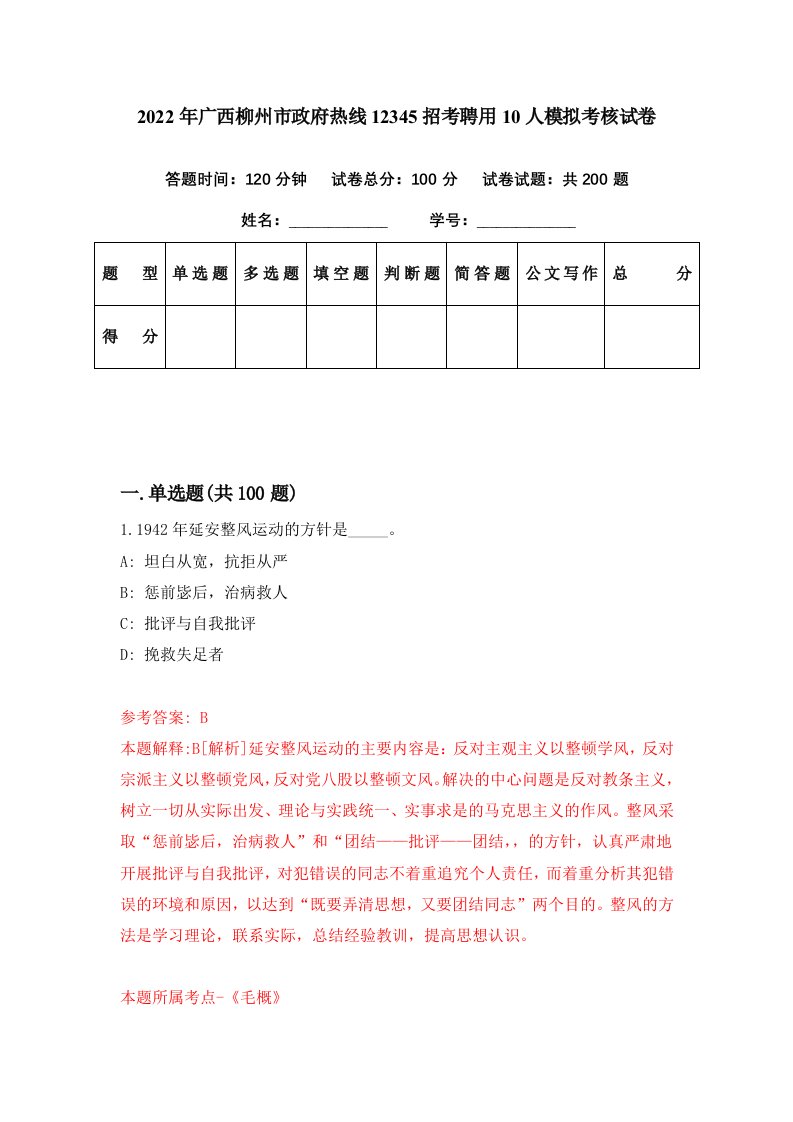 2022年广西柳州市政府热线12345招考聘用10人模拟考核试卷

答题时间：120分钟　试卷总分：100分　试卷试题：共200题

姓名：____________　学号：____________

| 题　型 | 单选题 | 多选题 | 填空题 | 判断题 | 简答题 | 公文写作 | 总　分 |
|---|---|---|---|---|---|---|---|
| 得　分 | | | | | | | |

一.单选题(共100题)

1.1942年延安整风运动的方针是_____。

A: 坦白从宽，抗拒从严

B: 惩前毖后，治病救人

C: 批评与自我批评

D: 挽救失足者

参考答案: B

本题解释:B[解析]延安整风运动的主要内容是：反对主观主义以整顿学风，反对宗派主义以整顿党风，反对党八股以整顿文风。解决的中心问题是反对教条主义，树立一切从实际出发、理论与实践统一、实事求是的马克思主义的作风。整风采取“惩前毖后，治病救人”和“团结——批评——团结，，的方针，认真严肃地开展批评与自我批评，对犯错误的同志不着重追究个人责任，而着重分析其犯错误的环境和原因，以达到“既要弄清思想，又要团结同志”两个目的。整风的方法是学习理论，联系实际，总结经验教训，提高思想认识。

本题所属考点-《毛概》